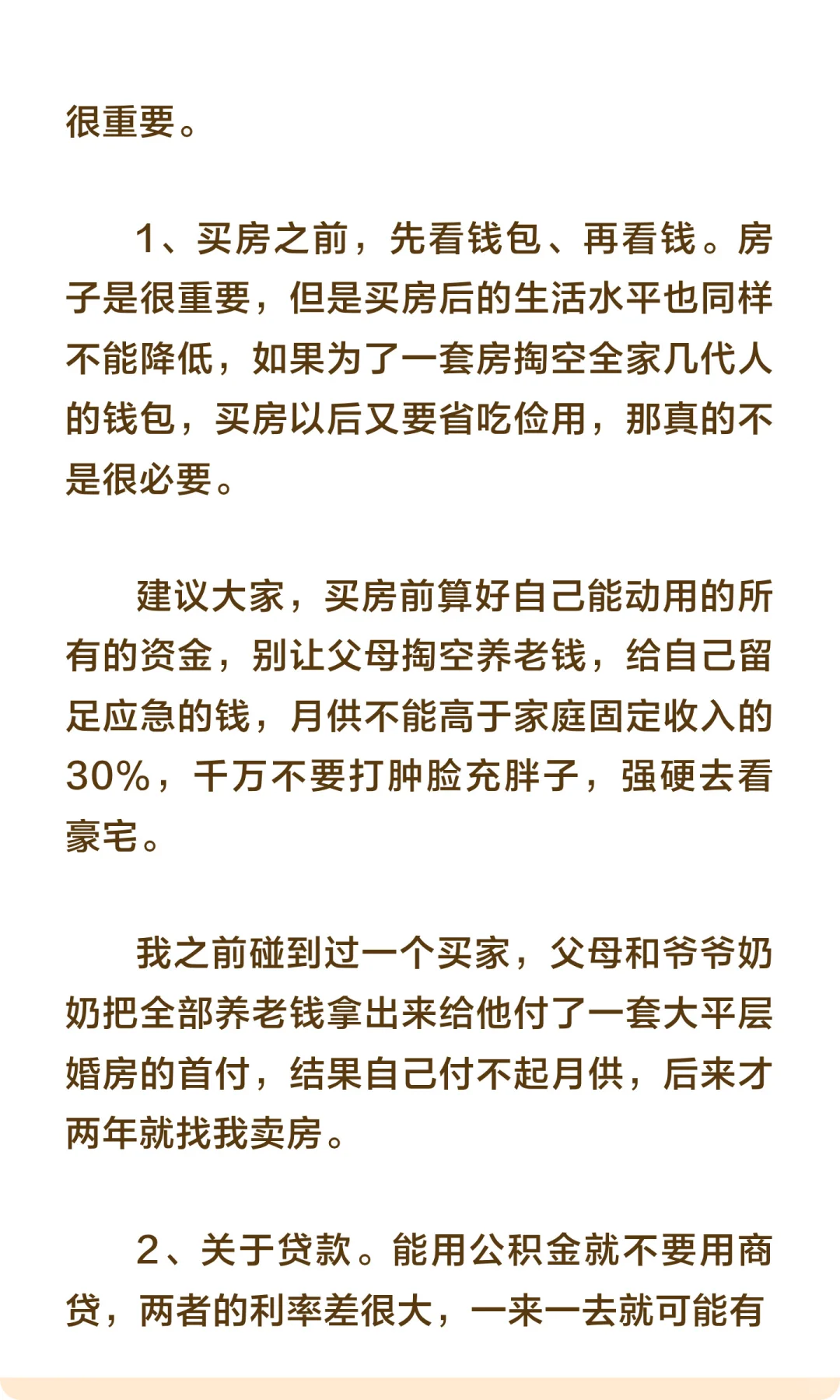 很重要。

1、买房之前，先看钱包、再看钱。房子是很重要，但是买房后的生活水平也同样不能降低，如果为了一套房掏空全家几代人的钱包，买房以后又要省吃俭用，那真的不是很必要。

建议大家，买房前算好自己能动用的所有的资金，别让父母掏空养老钱，给自己留足应急的钱，月供不能高于家庭固定收入的30%，千万不要打肿脸充胖子，强硬去看豪宅。

我之前碰到过一个买家，父母和爷爷奶奶把全部养老钱拿出来给他付了一套大平层婚房的首付，结果自己付不起月供，后来才两年就找我卖房。

2、关于贷款。能用公积金就不要用商贷，两者的利率差很大，一来一去就可能有